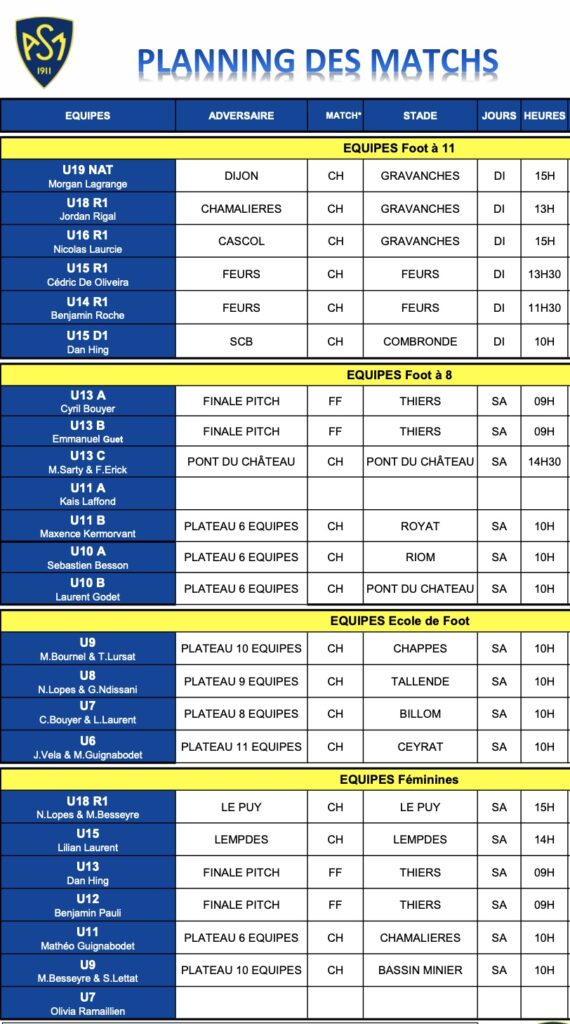 ASM 1911

PLANNING DES MATCHS

| EQUIPES | ADVERSAIRE | MATCH* | STADE | JOURS | HEURES |
|---|---|---|---|---|---|
| EQUIPES Foot à 11 | | | | | |
| U19 NAT Morgan Lagrange | DIJON | CH | GRAVANCHES | DI | 15H |
| U18 R1 Jordan Rigal | CHAMALIERES | CH | GRAVANCHES | DI | 13H |
| U16 R1 Nicolas Laurcie | CASCOL | CH | GRAVANCHES | DI | 15H |
| U15 R1 Cédric De Oliveira | FEURS | CH | FEURS | DI | 13H30 |
| U14 R1 Benjamin Roche | FEURS | CH | FEURS | DI | 11H30 |
| U15 D1 Dan Hing | SCB | CH | COMBRONDE | DI | 10H |
| EQUIPES Foot à 8 | | | | | |
| U13 A Cyril Bouyer | FINALE PITCH | FF | THIERS | SA | 09H |
| U13 B Emmanuel Guet | FINALE PITCH | FF | THIERS | SA | 09H |
| U13 C M.Sarty & F.Erick | PONT DU CHÂTEAU | CH | PONT DU CHÂTEAU | SA | 14H30 |
| U11 A Kais Laffond | | | | | |
| U11 B Maxence Kermorvant | PLATEAU 6 EQUIPES | CH | ROYAT | SA | 10H |
| U10 A Sebastien Besson | PLATEAU 6 EQUIPES | CH | RIOM | SA | 10H |
| U10 B Laurent Godet | PLATEAU 6 EQUIPES | CH | PONT DU CHATEAU | SA | 10H |
| EQUIPES Ecole de Foot | | | | | |
| U9 M.Bournel & T.Lursat | PLATEAU 10 EQUIPES | CH | CHAPPES | SA | 10H |
| U8 N.Lopes & G.Ndissani | PLATEAU 9 EQUIPES | CH | TALLENDE | SA | 10H |
| U7 C.Bouyer & L.Laurent | PLATEAU 8 EQUIPES | CH | BILLOM | SA | 10H |
| U6 J.Vela & M.Guignabodet | PLATEAU 11 EQUIPES | CH | CEYRAT | SA | 10H |
| EQUIPES Féminines | | | | | |
| U18 R1 N.Lopes & M.Besseyre | LE PUY | CH | LE PUY | SA | 15H |
| U15 Lilian Laurent | LEMPDES | CH | LEMPDES | SA | 14H |
| U13 Dan Hing | FINALE PITCH | FF | THIERS | SA | 09H |
| U12 Benjamin Pauli | FINALE PITCH | FF | THIERS | SA | 09H |
| U11 Mathéo Guignabodet | PLATEAU 6 EQUIPES | CH | CHAMALIERES | SA | 10H |
| U9 M.Besseyre & S.Lettat | PLATEAU 10 EQUIPES | CH | BASSIN MINIER | SA | 10H |
| U7 Olivia Ramaillien | | | | | |